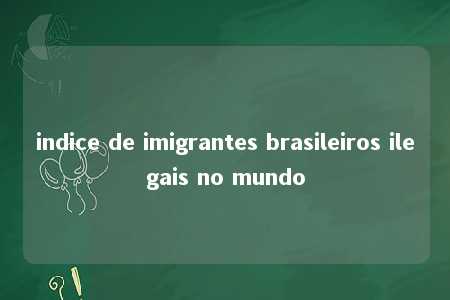 indice de imigrantes brasileiros ilegais no mundo